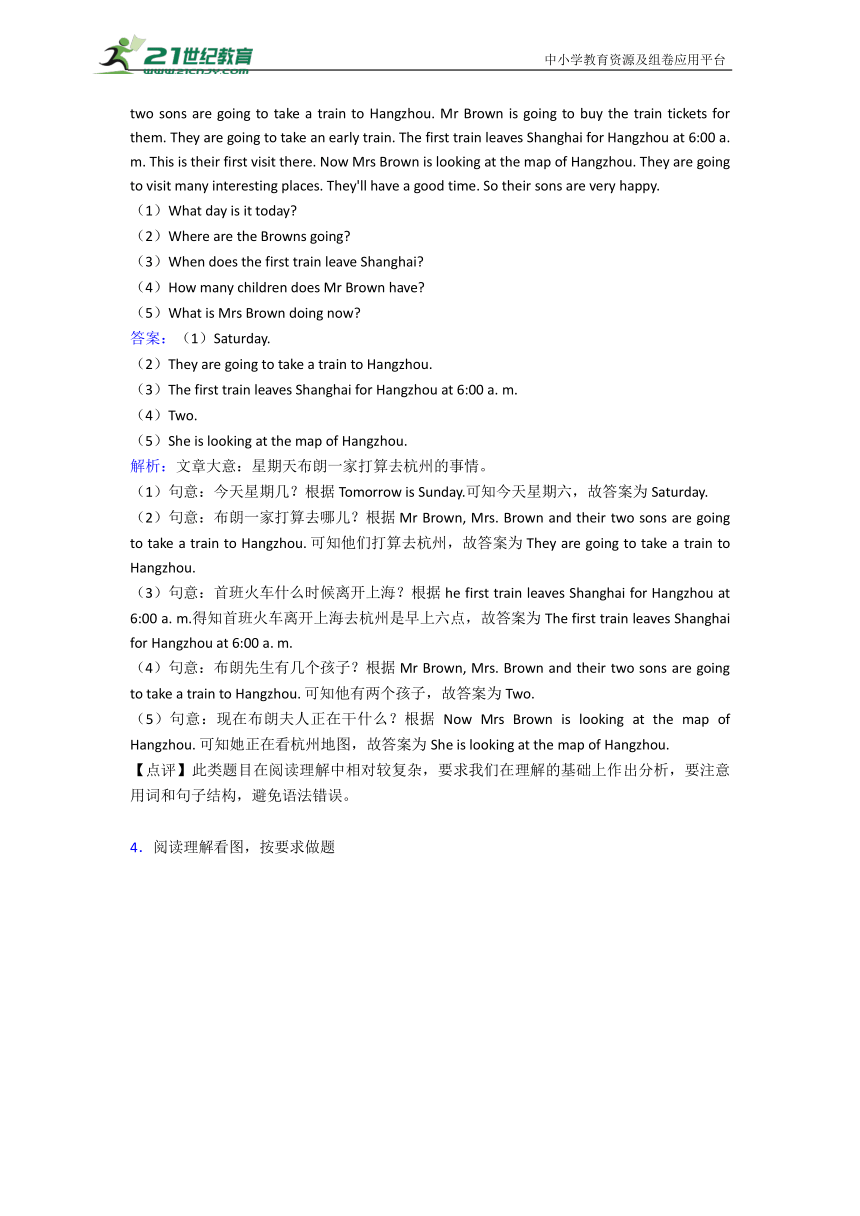 21世纪教育
www.21cnjy.com
中小学教育资源及组卷应用平台

two sons are going to take a train to Hangzhou. Mr Brown is going to buy the train tickets for them. They are going to take an early train. The first train leaves Shanghai for Hangzhou at 6:00 a. m. This is their first visit there. Now Mrs Brown is looking at the map of Hangzhou. They are going to visit many interesting places. They'll have a good time. So their sons are very happy.
（1）What day is it today?
（2）Where are the Browns going?
（3）When does the first train leave Shanghai?
（4）How many children does Mr Brown have?
（5）What is Mrs Brown doing now?
答案：（1）Saturday.
（2）They are going to take a train to Hangzhou.
（3）The first train leaves Shanghai for Hangzhou at 6:00 a. m.
（4）Two.
（5）She is looking at the map of Hangzhou.
解析：文章大意：星期天布朗一家打算去杭州的事情。
（1）句意：今天星期几？根据 Tomorrow is Sunday.可知今天星期六，故答案为 Saturday.
（2）句意：布朗一家打算去哪儿？根据 Mr Brown, Mrs. Brown and their two sons are going to take a train to Hangzhou. 可知他们打算去杭州，故答案为 They are going to take a train to Hangzhou.
（3）句意：首班火车什么时候离开上海？根据 he first train leaves Shanghai for Hangzhou at 6:00 a. m.得知首班火车离开上海去杭州是早上六点，故答案为 The first train leaves Shanghai for Hangzhou at 6:00 a. m.
（4）句意：布朗先生有几个孩子？根据 Mr Brown, Mrs. Brown and their two sons are going to take a train to Hangzhou. 可知他有两个孩子，故答案为 Two.
（5）句意：现在布朗夫人正在干什么？根据 Now Mrs Brown is looking at the map of Hangzhou. 可知她正在看杭州地图，故答案为 She is looking at the map of Hangzhou.
【点评】此类题目在阅读理解中相对较复杂，要求我们在理解的基础上作出分析，要注意用词和句子结构，避免语法错误。

4．阅读理解看图，按要求做题